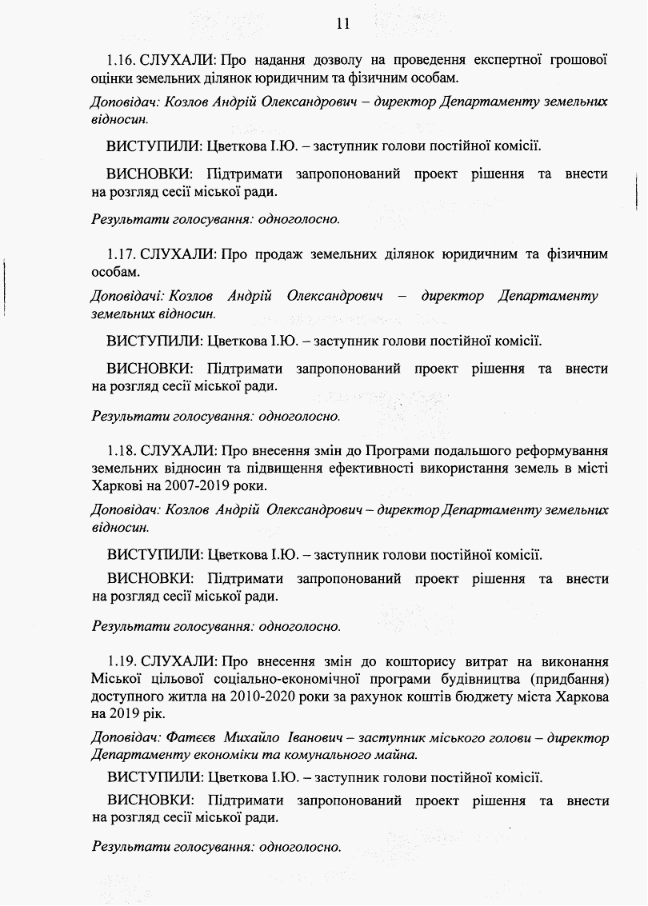 11

1.16. СЛУХАЛИ: Про надання дозволу на проведення експертної грошової оцінки земельних ділянок юридичним та фізичним особам.

Доповідач: Козлов Андрій Олександрович – директор Департаменту земельних відносин.

ВИСТУПИЛИ: Цветкова І.Ю. – заступник голови постійної комісії.

ВИСНОВКИ: Підтримати запропонований проект рішення та внести на розгляд сесії міської ради.

Результати голосування: одноголосно.

1.17. СЛУХАЛИ: Про продаж земельних ділянок юридичним та фізичним особам.

Доповідачі: Козлов Андрій Олександрович – директор Департаменту земельних відносин.

ВИСТУПИЛИ: Цветкова І.Ю. – заступник голови постійної комісії.

ВИСНОВКИ: Підтримати запропонований проект рішення та внести на розгляд сесії міської ради.

Результати голосування: одноголосно.

1.18. СЛУХАЛИ: Про внесення змін до Програми подальшого реформування земельних відносин та підвищення ефективності використання земель в місті Харкові на 2007-2019 роки.

Доповідач: Козлов Андрій Олександрович – директор Департаменту земельних відносин.

ВИСТУПИЛИ: Цветкова І.Ю. – заступник голови постійної комісії.

ВИСНОВКИ: Підтримати запропонований проект рішення та внести на розгляд сесії міської ради.

Результати голосування: одноголосно.

1.19. СЛУХАЛИ: Про внесення змін до кошторису витрат на виконання Міської цільової соціально-економічної програми будівництва (придбання) доступного житла на 2010-2020 роки за рахунок коштів бюджету міста Харкова на 2019 рік.

Доповідач: Фатєєв Михайло Іванович – заступник міського голови – директор Департаменту економіки та комунального майна.

ВИСТУПИЛИ: Цветкова І.Ю. – заступник голови постійної комісії.

ВИСНОВКИ: Підтримати запропонований проект рішення та внести на розгляд сесії міської ради.

Результати голосування: одноголосно.